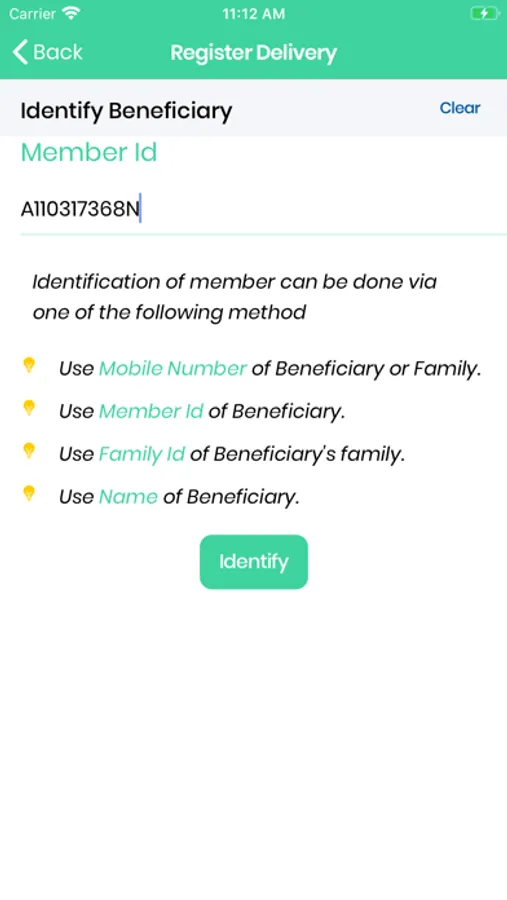 Carrier 11:12 AM

Back Register Delivery

Identify Beneficiary Clear

Member Id

A110317368N

Identification of member can be done via one of the following method

Use Mobile Number of Beneficiary or Family.

Use Member Id of Beneficiary.

Use Family Id of Beneficiary's family.

Use Name of Beneficiary.

Identify